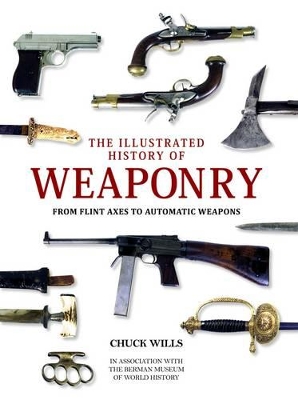 THE ILLUSTRATED HISTORY OF
WEAPONRY
FROM FLINT AXES TO AUTOMATIC WEAPONS

CHUCK WILLS

IN ASSOCIATION WITH THE BERMAN MUSEUM OF WORLD HISTORY